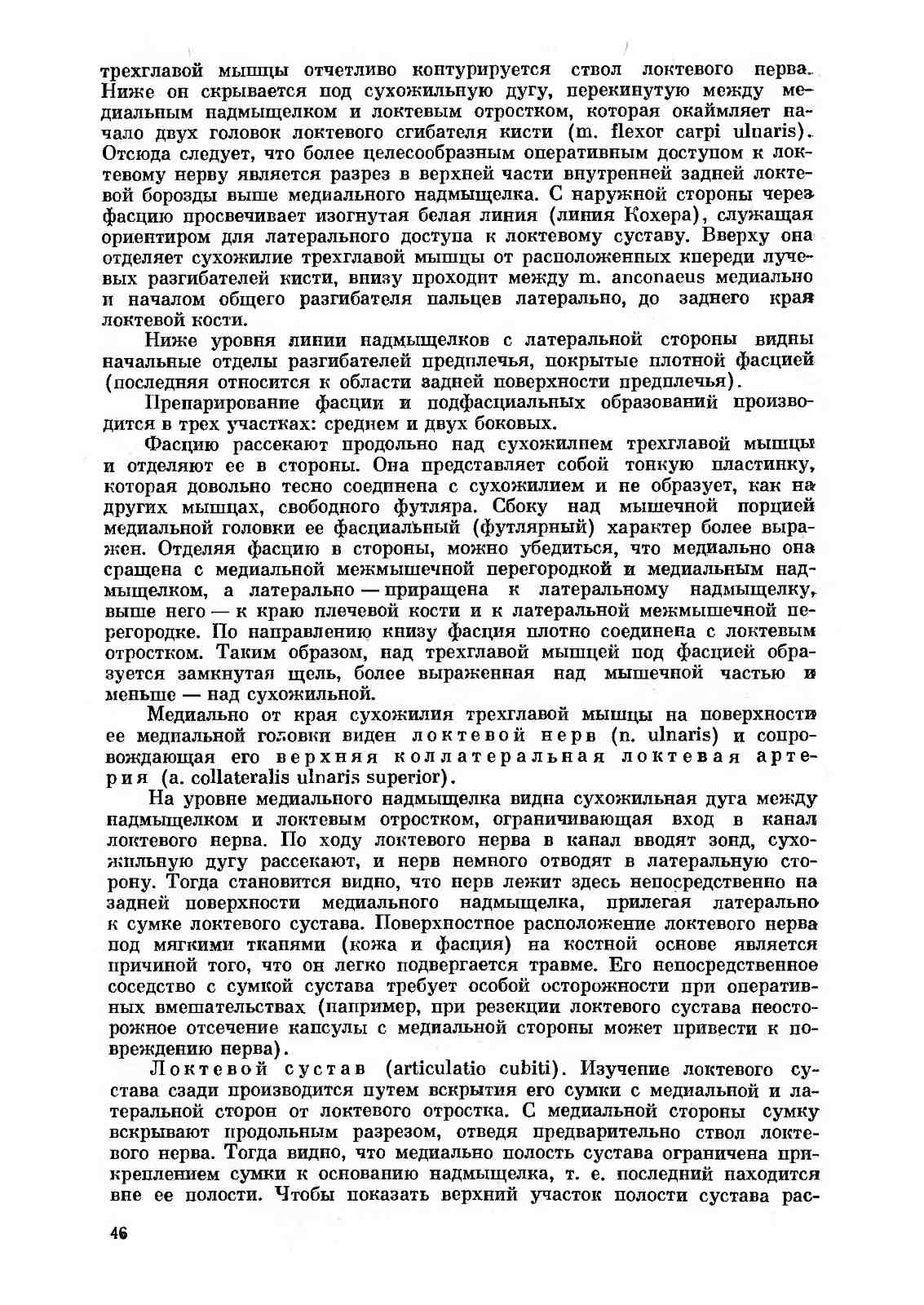 трехглавой мышцы отчетливо контурируется ствол локтевого нерва. Ниже он скрывается под сухожильную дугу, перекинутую между медиальным надмыщелком и локтевым отростком, которая окаймляет начало двух головок локтевого сгибателя кисти (m. flexor carpi ulnaris). Отсюда следует, что более целесообразным оперативным доступом к локтевому нерву является разрез в верхней части внутренней задней локтевой борозды выше медиального надмыщелка. С наружной стороны через фасцию просвечивает изогнутая белая линия (линия Кохера), служащая ориентиром для латерального доступа к локтевому суставу. Вверху она отделяет сухожилие трехглавой мышцы от расположенных кпереди лучевых разгибателей кисти, внизу проходит между m. anconaeus медиально и началом общего разгибателя пальцев латерально, до заднего края локтевой кости.

Ниже уровня линии надмыщелков с латеральной стороны видны начальные отделы разгибателей предплечья, покрытые плотной фасцией (последняя относится к области задней поверхности предплечья).

Препарирование фасции и подфасциальных образований производится в трех участках: среднем и двух боковых.

Фасцию рассекают продольно над сухожилием трехглавой мышцы и отделяют ее в стороны. Она представляет собой тонкую пластинку, которая довольно тесно соединена с сухожилием и не образует, как на других мышцах, свободного футляра. Сбоку над мышечной порцией медиальной головки ее фасциальный (футлярный) характер более выражен. Отделяя фасцию в стороны, можно убедиться, что медиально она сращена с медиальной межмышечной перегородкой и медиальным надмыщелком, а латерально — приращена к латеральному надмыщелку, выше него — к краю плечевой кости и к латеральной межмышечной перегородке. По направлению книзу фасция плотно соединена с локтевым отростком. Таким образом, над трехглавой мышцей под фасцией образуется замкнутая щель, более выраженная над мышечной частью и меньше — над сухожильной.

Медиально от края сухожилия трехглавой мышцы на поверхности ее медиальной головки виден локтевой нерв (n. ulnaris) и сопровождающая его верхняя коллатеральная локтевая артерия (a. collateralis ulnaris superior).

На уровне медиального надмыщелка видна сухожильная дуга между надмыщелком и локтевым отростком, ограничивающая вход в канал локтевого нерва. По ходу локтевого нерва в канал вводят зонд, сухожильную дугу рассекают, и нерв немного отводят в латеральную сторону. Тогда становится видно, что нерв лежит здесь непосредственно на задней поверхности медиального надмыщелка, прилегая латерально к сумке локтевого сустава. Поверхностное расположение локтевого нерва под мягкими тканями (кожа и фасция) на костной основе является причиной того, что он легко подвергается травме. Его непосредственное соседство с сумкой сустава требует особой осторожности при оперативных вмешательствах (например, при резекции локтевого сустава неосторожное отсечение капсулы с медиальной стороны может привести к повреждению нерва).

Локтевой сустав (articulatio cubiti). Изучение локтевого сустава сзади производится путем вскрытия его сумки с медиальной и латеральной сторон от локтевого отростка. С медиальной стороны сумку вскрывают продольным разрезом, отведя предварительно ствол локтевого нерва. Тогда видно, что медиально полость сустава ограничена прикреплением сумки к основанию надмыщелка, т. е. последний находится вне ее полости. Чтобы показать верхний участок полости сустава рас-

46